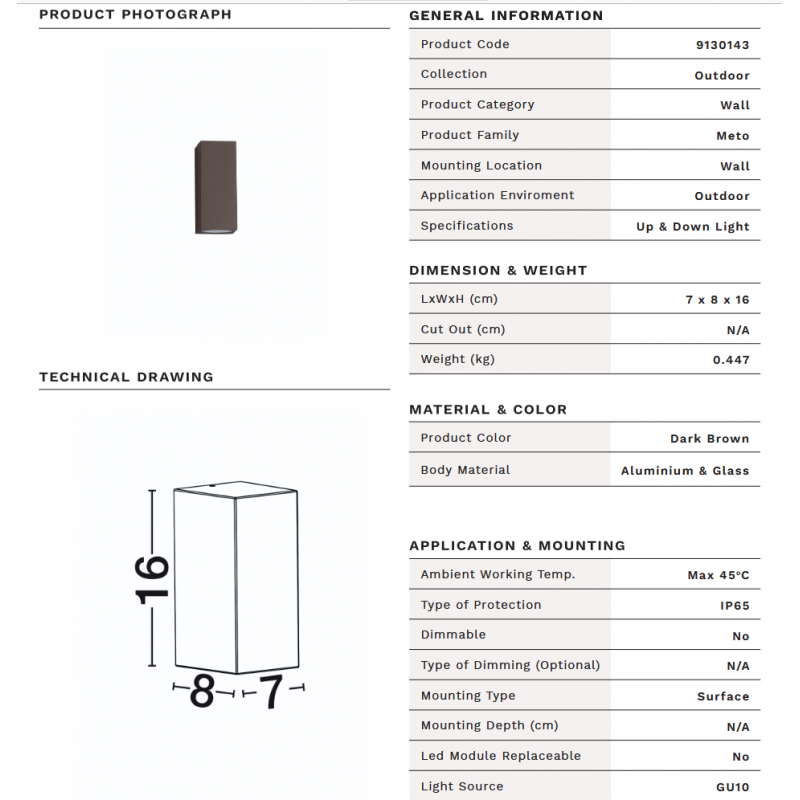 PRODUCT PHOTOGRAPH

TECHNICAL DRAWING

16

8

7

GENERAL INFORMATION

| Product Code | 9130143 |
|---|---|
| Collection | Outdoor |
| Product Category | Wall |
| Product Family | Meto |
| Mounting Location | Wall |
| Application Enviroment | Outdoor |
| Specifications | Up & Down Light |

DIMENSION & WEIGHT

| LxWxH (cm) | 7 x 8 x 16 |
|---|---|
| Cut Out (cm) | N/A |
| Weight (kg) | 0.447 |

MATERIAL & COLOR

| Product Color | Dark Brown |
|---|---|
| Body Material | Aluminium & Glass |

APPLICATION & MOUNTING

| Ambient Working Temp. | Max 45°C |
|---|---|
| Type of Protection | IP65 |
| Dimmable | No |
| Type of Dimming (Optional) | N/A |
| Mounting Type | Surface |
| Mounting Depth (cm) | N/A |
| Led Module Replaceable | No |
| Light Source | GU10 |